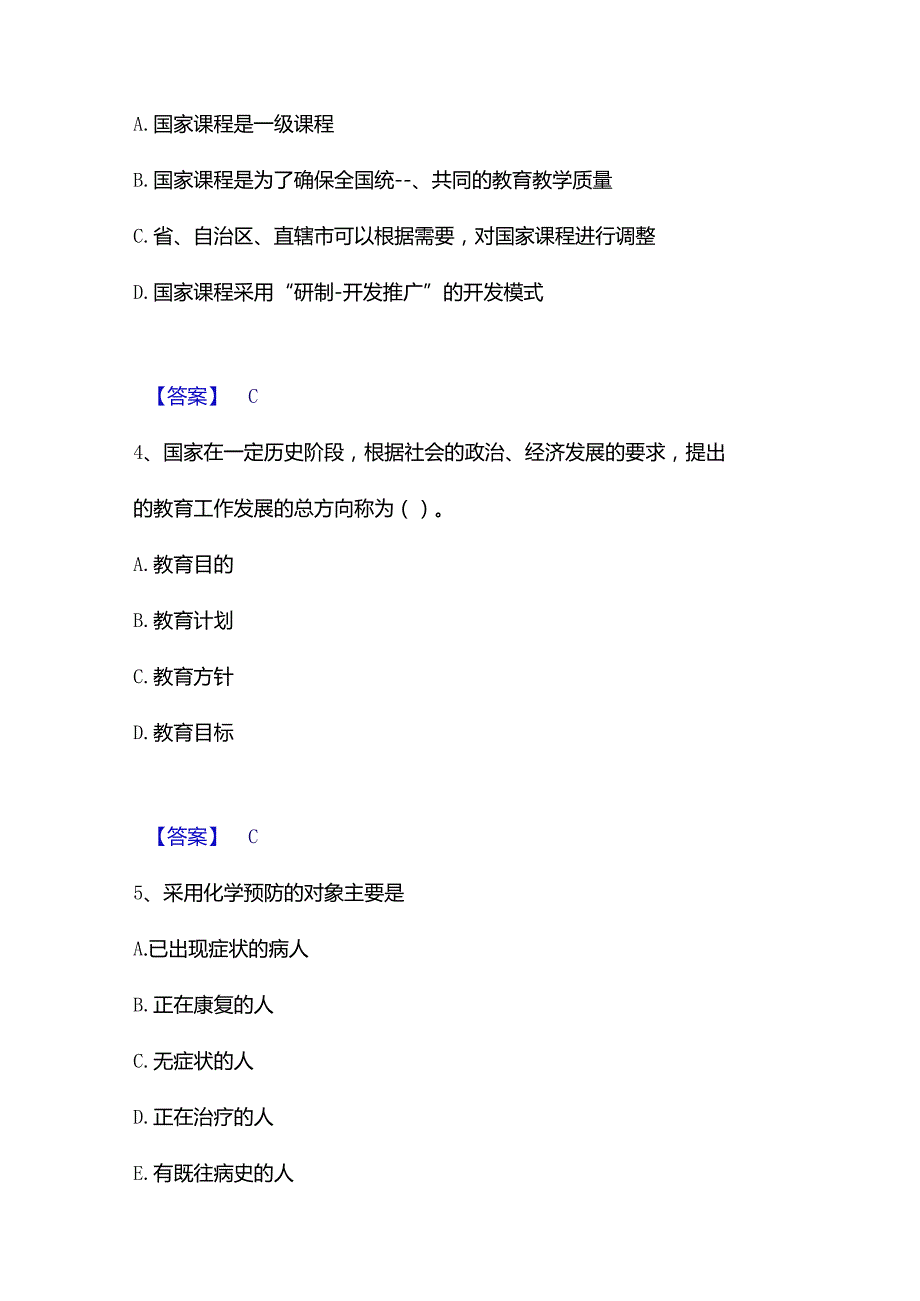 A. 国家课程是一级课程

B. 国家课程是为了确保全国统--、共同的教育教学质量

C. 省、自治区、直辖市可以根据需要，对国家课程进行调整

D. 国家课程采用“研制-开发推广”的开发模式

【答案】 C

4、国家在一定历史阶段，根据社会的政治、经济发展的要求，提出的教育工作发展的总方向称为（ ）。

A. 教育目的

B. 教育计划

C. 教育方针

D. 教育目标

【答案】 C

5、采用化学预防的对象主要是

A.已出现症状的病人

B. 正在康复的人

C. 无症状的人

D. 正在治疗的人

E. 有既往病史的人